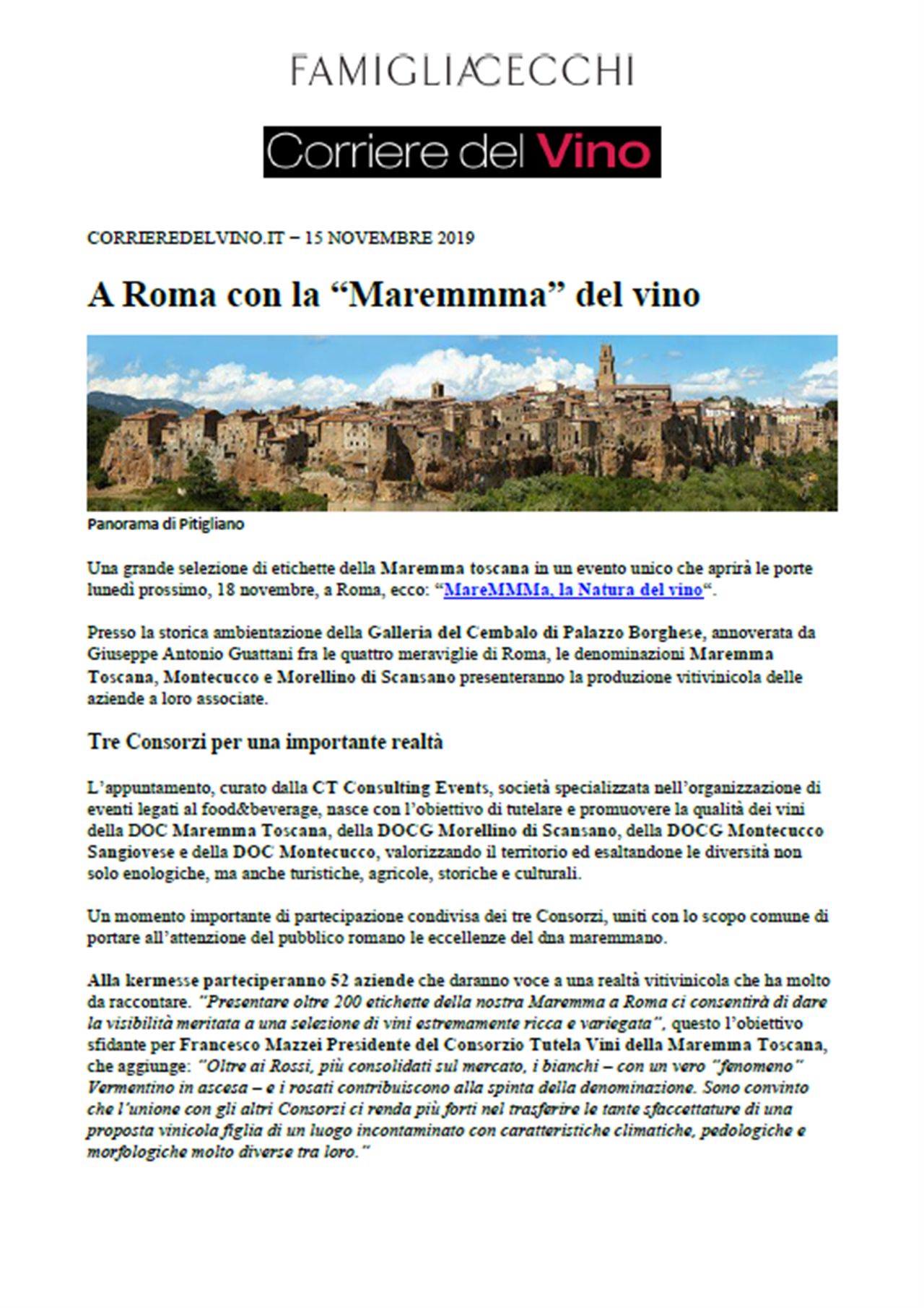 FAMIGLIACECCHI

Corriere del Vino

CORRIEREDELVINO.IT – 15 NOVEMBRE 2019

A Roma con la “Maremmma” del vino

Panorama di Pitigliano

Una grande selezione di etichette della Maremma toscana in un evento unico che aprirà le porte lunedì prossimo, 18 novembre, a Roma, ecco: “MareMMMa, la Natura del vino“.

Presso la storica ambientazione della Galleria del Cembalo di Palazzo Borghese, annoverata da Giuseppe Antonio Guattani fra le quattro meraviglie di Roma, le denominazioni Maremma Toscana, Montecucco e Morellino di Scansano presenteranno la produzione vitivinicola delle aziende a loro associate.

Tre Consorzi per una importante realtà

L’appuntamento, curato dalla CT Consulting Events, società specializzata nell’organizzazione di eventi legati al food&beverage, nasce con l’obiettivo di tutelare e promuovere la qualità dei vini della DOC Maremma Toscana, della DOCG Morellino di Scansano, della DOCG Montecucco Sangiovese e della DOC Montecucco, valorizzando il territorio ed esaltandone le diversità non solo enologiche, ma anche turistiche, agricole, storiche e culturali.

Un momento importante di partecipazione condivisa dei tre Consorzi, uniti con lo scopo comune di portare all’attenzione del pubblico romano le eccellenze del dna maremmano.

Alla kermesse parteciperanno 52 aziende che daranno voce a una realtà vitivinicola che ha molto da raccontare. "Presentare oltre 200 etichette della nostra Maremma a Roma ci consentirà di dare la visibilità meritata a una selezione di vini estremamente ricca e variegata", questo l’obiettivo sfidante per Francesco Mazzei Presidente del Consorzio Tutela Vini della Maremma Toscana, che aggiunge: "Oltre ai Rossi, più consolidati sul mercato, i bianchi – con un vero "fenomeno" Vermentino in ascesa – e i rosati contribuiscono alla spinta della denominazione. Sono convinto che l’unione con gli altri Consorzi ci renda più forti nel trasferire le tante sfaccettature di una proposta vinicola figlia di un luogo incontaminato con caratteristiche climatiche, pedologiche e morfologiche molto diverse tra loro."